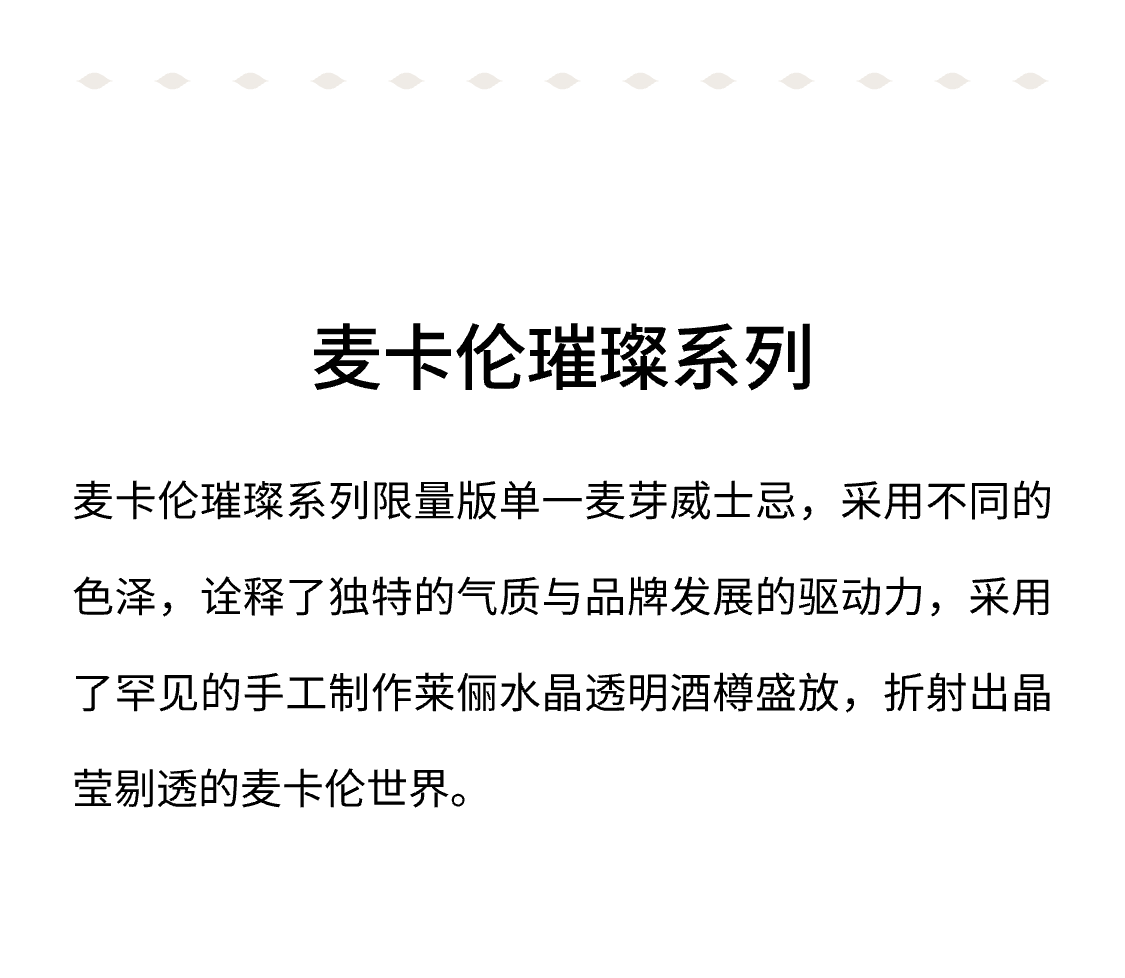 麦卡伦璀璨系列

麦卡伦璀璨系列限量版单一麦芽威士忌，采用不同的色泽，诠释了独特的气质与品牌发展的驱动力，采用了罕见的手工制作莱俪水晶透明酒樽盛放，折射出晶莹剔透的麦卡伦世界。